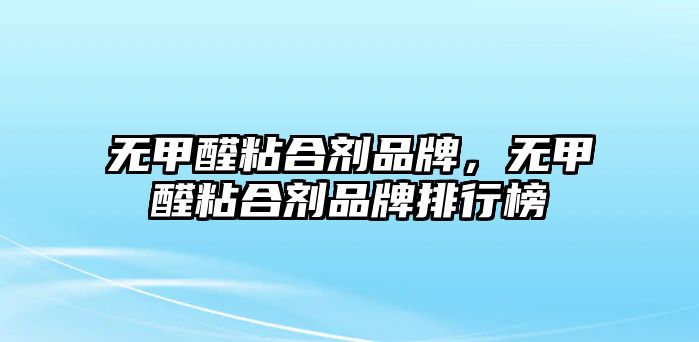 无甲醛粘合剂品牌，无甲醛粘合剂品牌排行榜